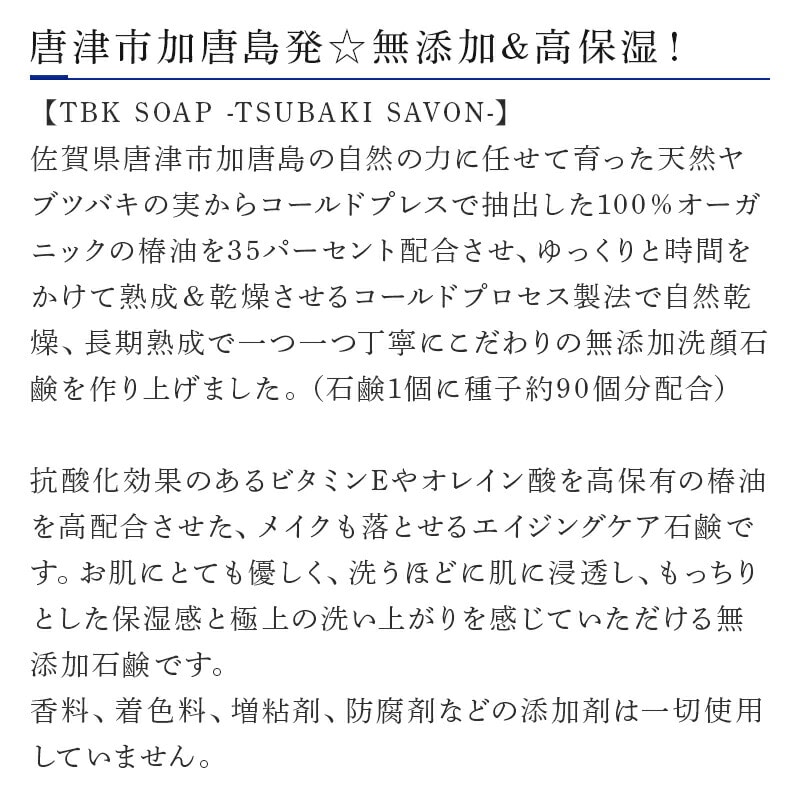 唐津市加唐島発☆無添加＆高保湿！

【TBK SOAP -TSUBAKI SAVON-】
佐賀県唐津市加唐島の自然の力に任せて育った天然ヤブツバキの実からコールドプレスで抽出した100％オーガニックの椿油を35パーセント配合させ、ゆっくりと時間をかけて熟成＆乾燥させるコールドプロセス製法で自然乾燥、長期熟成で一つ一つ丁寧にこだわりの無添加洗顔石鹸を作り上げました。（石鹸1個に種子約90個分配合）

抗酸化効果のあるビタミンEやオレイン酸を高保有の椿油を高配合させた、メイクも落とせるエイジングケア石鹸です。お肌にとても優しく、洗うほどに肌に浸透し、もっちりとした保湿感と極上の洗い上がりを感じていただける無添加石鹸です。
香料、着色料、増粘剤、防腐剤などの添加剤は一切使用していません。